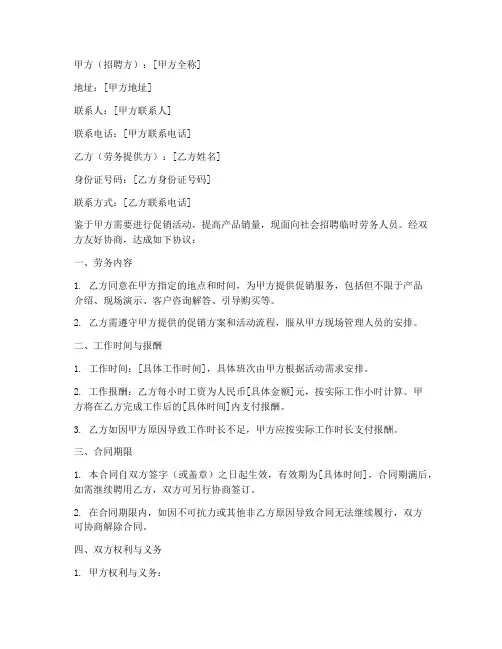 甲方（招聘方）：[甲方全称]

地址：[甲方地址]

联系人：[甲方联系人]

联系电话：[甲方联系电话]

乙方（劳务提供方）：[乙方姓名]

身份证号码：[乙方身份证号码]

联系方式：[乙方联系电话]

鉴于甲方需要进行促销活动，提高产品销量，现面向社会招聘临时劳务人员。经双方友好协商，达成如下协议：

一、劳务内容

1. 乙方同意在甲方指定的地点和时间，为甲方提供促销服务，包括但不限于产品介绍、现场演示、客户咨询解答、引导购买等。

2. 乙方需遵守甲方提供的促销方案和活动流程，服从甲方现场管理人员的安排。

二、工作时间与报酬

1. 工作时间：[具体工作时间]，具体班次由甲方根据活动需求安排。

2. 工作报酬：乙方每小时工资为人民币[具体金额]元，按实际工作小时计算。甲方将在乙方完成工作后的[具体时间]内支付报酬。

3. 乙方如因甲方原因导致工作时长不足，甲方应按实际工作时长支付报酬。

三、合同期限

1. 本合同自双方签字（或盖章）之日起生效，有效期为[具体时间]，合同期满后，如需继续聘用乙方，双方可另行协商签订。

2. 在合同期限内，如因不可抗力或其他非乙方原因导致合同无法继续履行，双方可协商解除合同。

四、双方权利与义务

1. 甲方权利与义务：